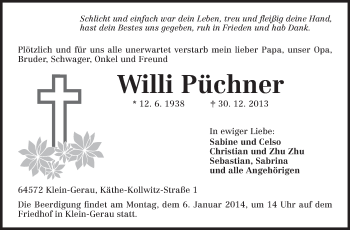 Schlicht und einfach war dein Leben, treu und fleißig deine Hand, hast dein Bestes uns gegeben, ruh in Frieden und hab Dank.

Plötzlich und für uns alle unerwartet verstarb mein lieber Papa, unser Opa, Bruder, Schwager, Onkel und Freund

Willi Püchner

* 12. 6. 1938 † 30. 12. 2013

In ewiger Liebe:
Sabine und Celso
Christian und Zhu Zhu
Sebastian, Sabrina
und alle Angehörigen

64572 Klein-Gerau, Käthe-Kollwitz-Straße 1

Die Beerdigung findet am Montag, dem 6. Januar 2014, um 14 Uhr auf dem Friedhof in Klein-Gerau statt.